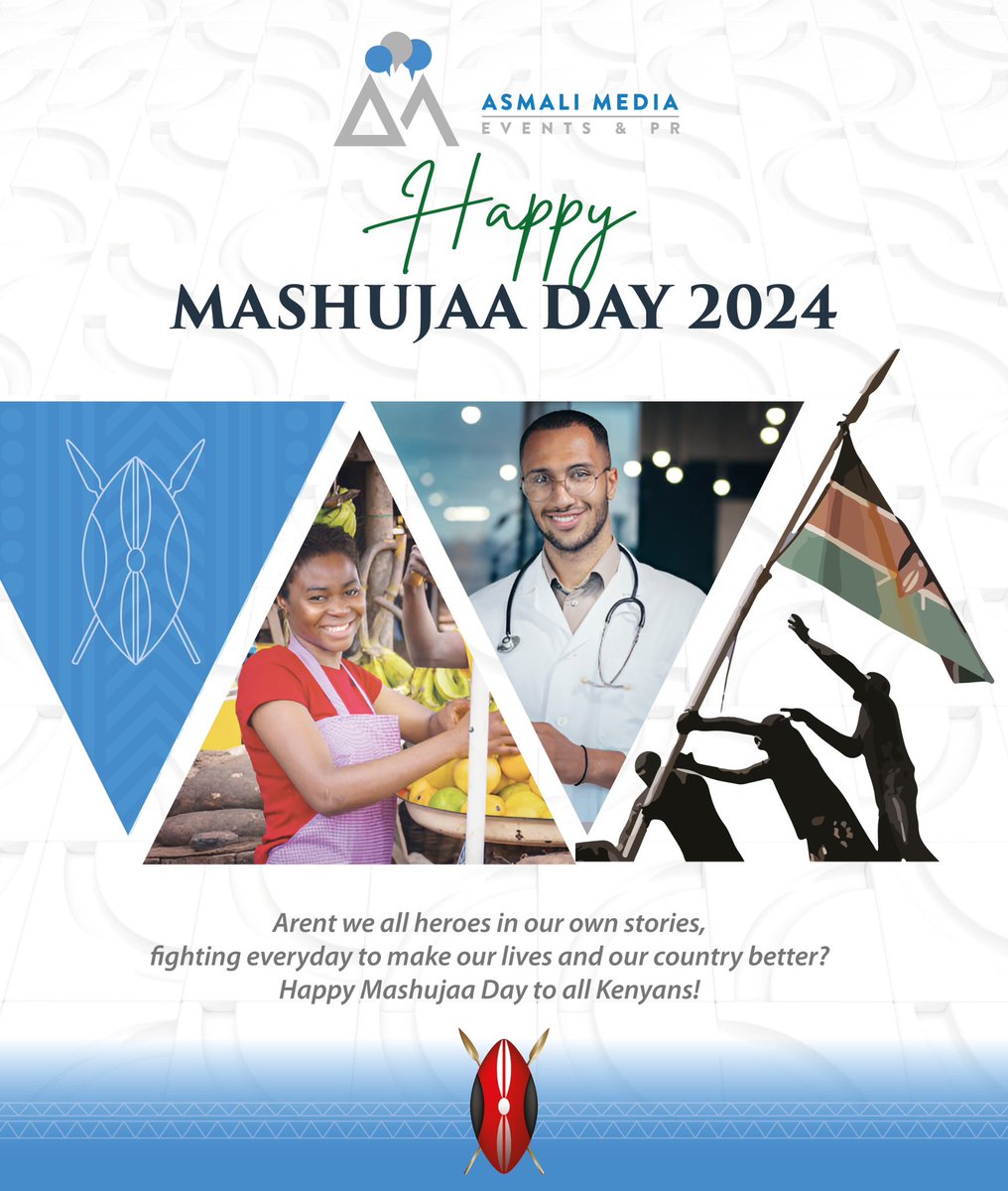 ASMALI MEDIA
EVENTS & PR

Happy
MASHUJAA DAY 2024

Arent we all heroes in our own stories, fighting everyday to make our lives and our country better? Happy Mashujaa Day to all Kenyans!